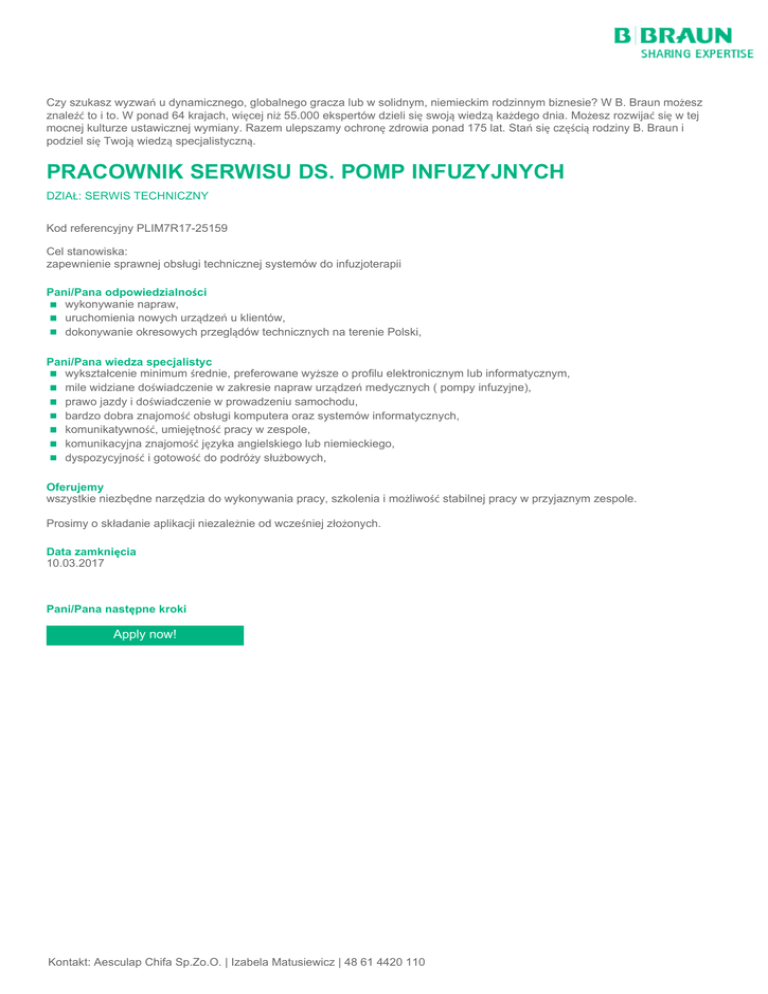 B|BRAUN
SHARING EXPERTISE

Czy szukasz wyzwań u dynamicznego, globalnego gracza lub w solidnym, niemieckim rodzinnym biznesie? W B. Braun możesz znaleźć to i to. W ponad 64 krajach, więcej niż 55.000 ekspertów dzieli się swoją wiedzą każdego dnia. Możesz rozwijać się w tej mocnej kulturze ustawicznej wymiany. Razem ulepszamy ochronę zdrowia ponad 175 lat. Stań się częścią rodziny B. Braun i podziel się Twoją wiedzą specjalistyczną.

PRACOWNIK SERWISU DS. POMP INFUZYJNYCH

DZIAŁ: SERWIS TECHNICZNY

Kod referencyjny PLIM7R17-25159

Cel stanowiska:
zapewnienie sprawnej obsługi technicznej systemów do infuzjoterapii

Pani/Pana odpowiedzialności
- wykonywanie napraw,
- uruchomienia nowych urządzeń u klientów,
- dokonywanie okresowych przeglądów technicznych na terenie Polski,

Pani/Pana wiedza specjalistyc
- wykształcenie minimum średnie, preferowane wyższe o profilu elektronicznym lub informatycznym,
- mile widziane doświadczenie w zakresie napraw urządzeń medycznych ( pompy infuzyjne),
- prawo jazdy i doświadczenie w prowadzeniu samochodu,
- bardzo dobra znajomość obsługi komputera oraz systemów informatycznych,
- komunikatywność, umiejętność pracy w zespole,
- komunikacyjna znajomość języka angielskiego lub niemieckiego,
- dyspozycyjność i gotowość do podróży służbowych,

Oferujemy
wszystkie niezbędne narzędzia do wykonywania pracy, szkolenia i możliwość stabilnej pracy w przyjaznym zespole.

Prosimy o składanie aplikacji niezależnie od wcześniej złożonych.

Data zamknięcia
10.03.2017

Pani/Pana następne kroki

Apply now!

Kontakt: Aesculap Chifa Sp.Zo.O. | Izabela Matusiewicz | 48 61 4420 110